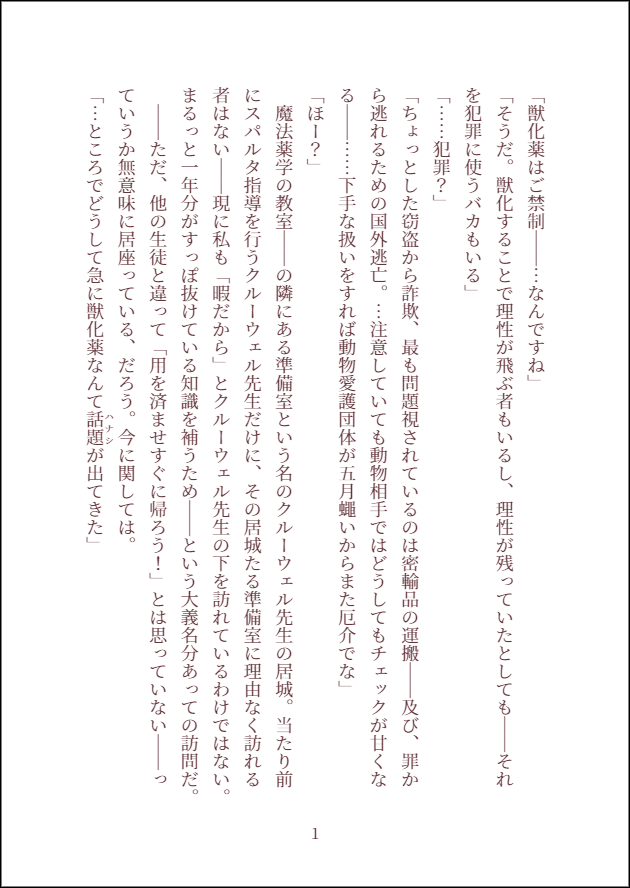 「獣化薬はご禁制――…なんですね」

「そうだ。獣化することで理性が飛ぶ者もいるし、理性が残っていたとしても――それを犯罪に使うバカもいる」

「……犯罪？」

「ちょっとした窃盗から詐欺、最も問題視されているのは密輸品の運搬――及び、罪から逃れるための国外逃亡。…注意していても動物相手ではどうしてもチェックが甘くなる――……下手な扱いをすれば動物愛護団体が五月蠅いからまた厄介でな」

「ほー？」

魔法薬学の教室――の隣にある準備室という名のクルーウェル先生の居城。当たり前にスパルタ指導を行うクルーウェル先生だけに、その居城たる準備室に理由なく訪れる者はない――現に私も「暇だから」とクルーウェル先生の下を訪れているわけではない。まるっと一年分がすっぽ抜けている知識を補うため――という大義名分あっての訪問だ。

――ただ、他の生徒と違って「用を済ませすぐに帰ろう！」とは思っていない――っていうか無意味に居座っている、だろう。今に関しては。

「…ところでどうして急に獣化薬なんて話題（ハナシ）が出てきた」

1